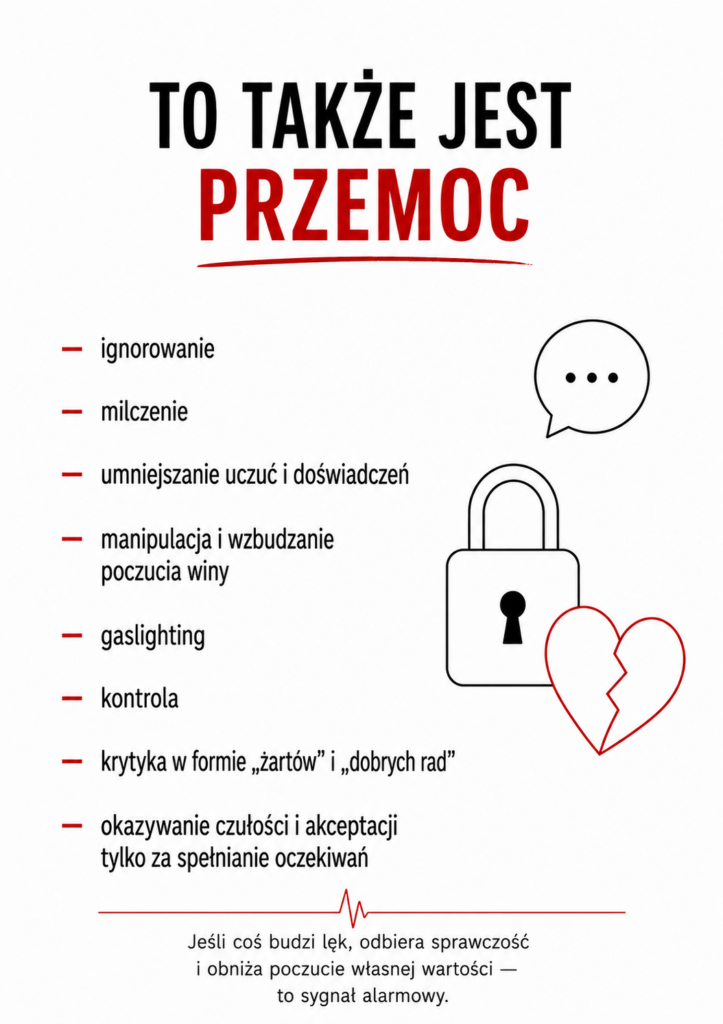 TO TAKŻE JEST
PRZEMOC

- ignorowanie
- milczenie
- umniejszanie uczuć i doświadczeń
- manipulacja i wzbudzanie poczucia winy
- gaslighting
- kontrola
- krytyka w formie „żartów" i „dobrych rad"
- okazywanie czułości i akceptacji tylko za spełnianie oczekiwań

Jeśli coś budzi lęk, odbiera sprawczość i obniża poczucie własnej wartości — to sygnał alarmowy.